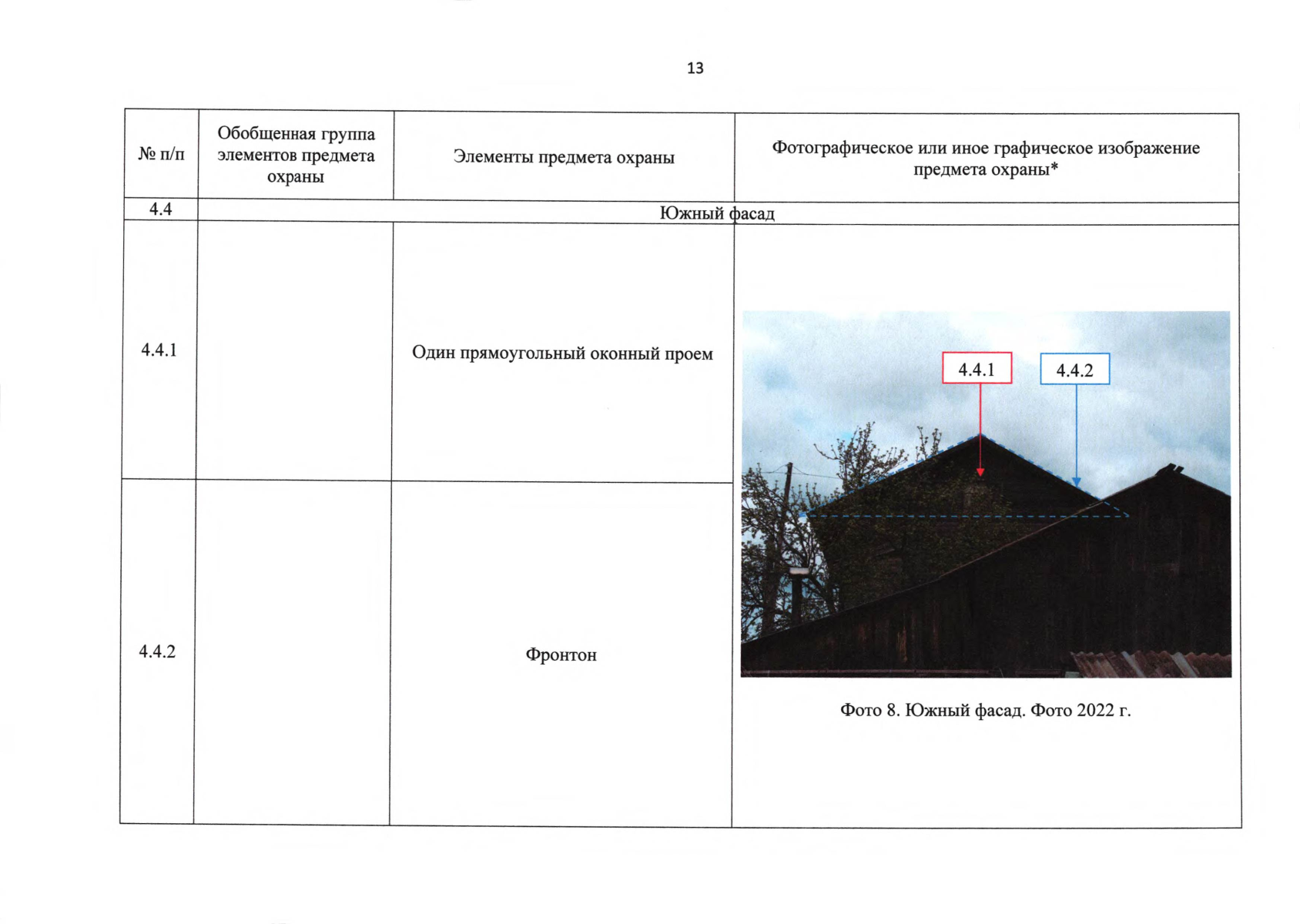 13

| № п/п | Обобщенная группа элементов предмета охраны | Элементы предмета охраны | Фотографическое или иное графическое изображение предмета охраны* |
|---|---|---|---|
| 4.4 | Южный фасад | | |
| 4.4.1 | | Один прямоугольный оконный проем | 4.4.1 4.4.2 Фото 8. Южный фасад. Фото 2022 г. |
| 4.4.2 | | Фронтон | |